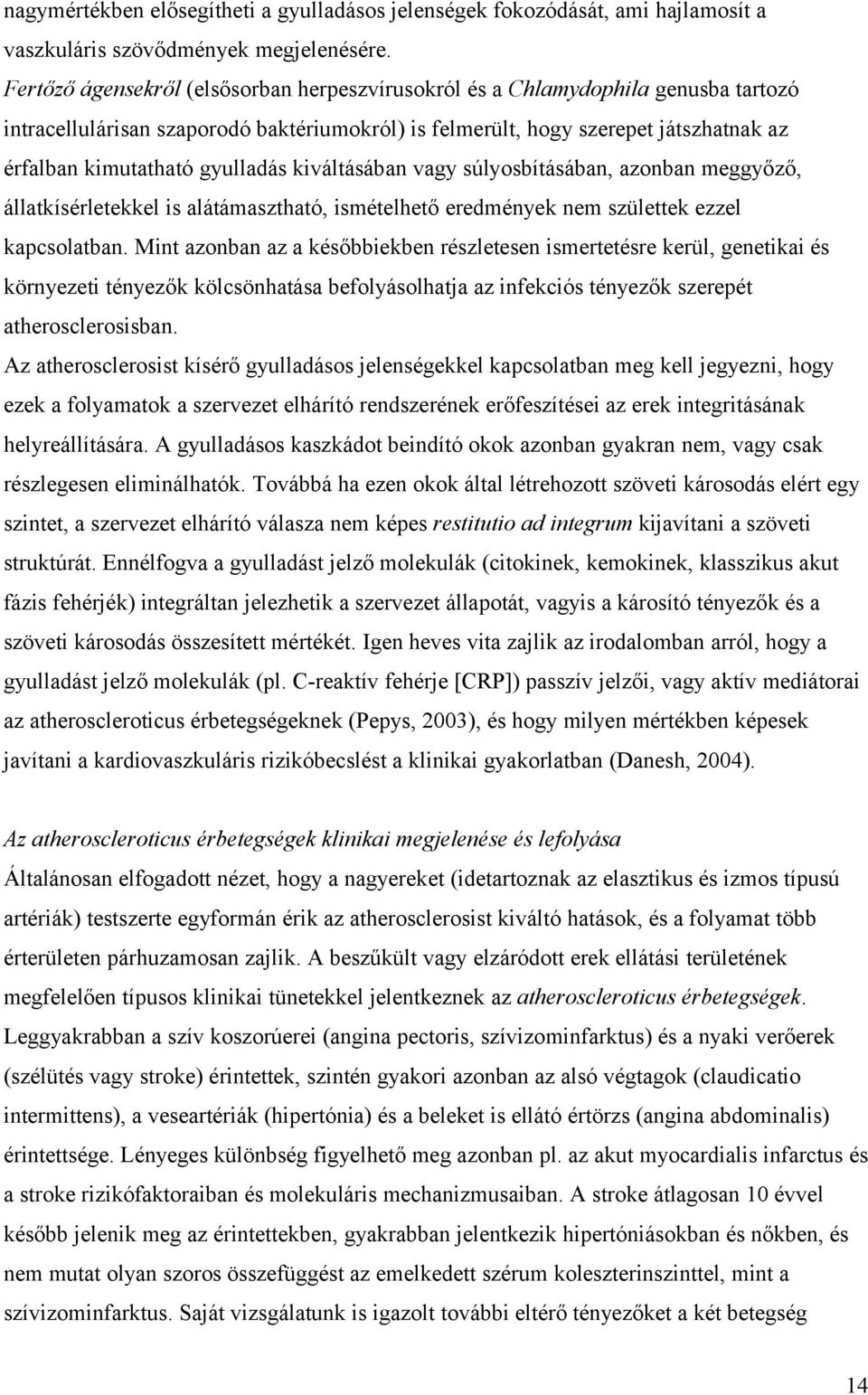 nagymértékben elősegítheti a gyulladásos jelenségek fokozódását, ami hajlamosít a vaszkuláris szövődmények megjelenésére.

Fertőző ágensekről (elsősorban herpeszvírusokról és a Chlamydophila genusba tartozó intracellulárisan szaporodó baktériumokról) is felmerült, hogy szerepet játszhatnak az érfalban kimutatható gyulladás kiváltásában vagy súlyosbításában, azonban meggyőző, állatkísérletekkel is alátámasztható, ismételhető eredmények nem születtek ezzel kapcsolatban. Mint azonban az a későbbiekben részletesen ismertetésre kerül, genetikai és környezeti tényezők kölcsönhatása befolyásolhatja az infekciós tényezők szerepét atherosclerosisban.

Az atherosclerosist kísérő gyulladásos jelenségekkel kapcsolatban meg kell jegyezni, hogy ezek a folyamatok a szervezet elhárító rendszerének erőfeszítései az erek integritásának helyreállítására. A gyulladásos kaszkádot beindító okok azonban gyakran nem, vagy csak részlegesen eliminálhatók. Továbbá ha ezen okok által létrehozott szöveti károsodás elért egy szintet, a szervezet elhárító válasza nem képes restitutio ad integrum kijavítani a szöveti struktúrát. Ennélfogva a gyulladást jelző molekulák (citokinek, kemokinek, klasszikus akut fázis fehérjék) integráltan jelezhetik a szervezet állapotát, vagyis a károsító tényezők és a szöveti károsodás összesített mértékét. Igen heves vita zajlik az irodalomban arról, hogy a gyulladást jelző molekulák (pl. C-reaktív fehérje [CRP]) passzív jelzői, vagy aktív mediátorai az atheroscleroticus érbetegségeknek (Pepys, 2003), és hogy milyen mértékben képesek javítani a kardiovaszkuláris rizikóbecslést a klinikai gyakorlatban (Danesh, 2004).

Az atheroscleroticus érbetegségek klinikai megjelenése és lefolyása

Általánosan elfogadott nézet, hogy a nagyereket (idetartoznak az elasztikus és izmos típusú artériák) testszerte egyformán érik az atherosclerosist kiváltó hatások, és a folyamat több érterületen párhuzamosan zajlik. A beszűkült vagy elzáródott erek ellátási területének megfelelően típusos klinikai tünetekkel jelentkeznek az atheroscleroticus érbetegségek. Leggyakrabban a szív koszorúerei (angina pectoris, szívizominfarktus) és a nyaki verőerek (szélütés vagy stroke) érintettek, szintén gyakori azonban az alsó végtagok (claudicatio intermittens), a veseartériák (hipertónia) és a beleket is ellátó értörzs (angina abdominalis) érintettsége. Lényeges különbség figyelhető meg azonban pl. az akut myocardialis infarctus és a stroke rizikófaktoraiban és molekuláris mechanizmusaiban. A stroke átlagosan 10 évvel később jelenik meg az érintettekben, gyakrabban jelentkezik hipertóniásokban és nőkben, és nem mutat olyan szoros összefüggést az emelkedett szérum koleszterinszinttel, mint a szívizominfarktus. Saját vizsgálatunk is igazolt további eltérő tényezőket a két betegség

14